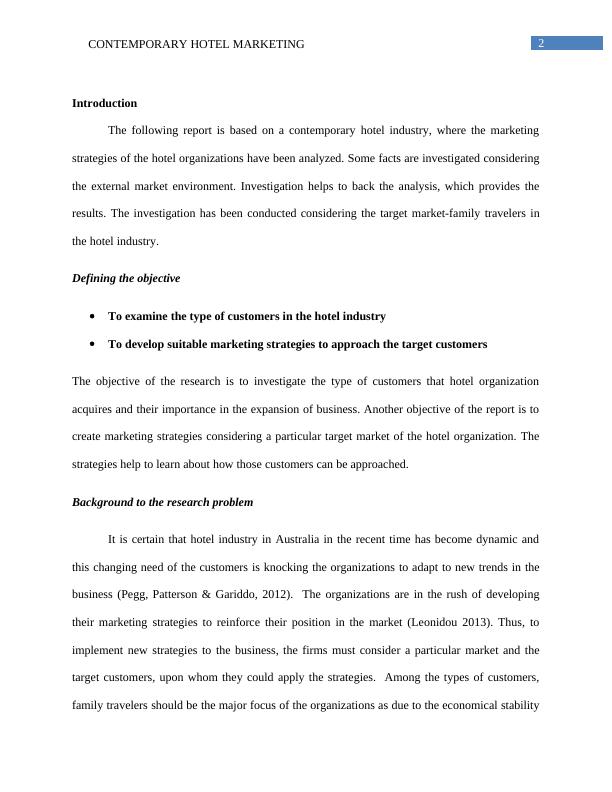 CONTEMPORARY HOTEL MARKETING 2

**Introduction**

The following report is based on a contemporary hotel industry, where the marketing strategies of the hotel organizations have been analyzed. Some facts are investigated considering the external market environment. Investigation helps to back the analysis, which provides the results. The investigation has been conducted considering the target market-family travelers in the hotel industry.

***Defining the objective***

- **To examine the type of customers in the hotel industry**
- **To develop suitable marketing strategies to approach the target customers**

The objective of the research is to investigate the type of customers that hotel organization acquires and their importance in the expansion of business. Another objective of the report is to create marketing strategies considering a particular target market of the hotel organization. The strategies help to learn about how those customers can be approached.

***Background to the research problem***

It is certain that hotel industry in Australia in the recent time has become dynamic and this changing need of the customers is knocking the organizations to adapt to new trends in the business (Pegg, Patterson & Gariddo, 2012). The organizations are in the rush of developing their marketing strategies to reinforce their position in the market (Leonidou 2013). Thus, to implement new strategies to the business, the firms must consider a particular market and the target customers, upon whom they could apply the strategies. Among the types of customers, family travelers should be the major focus of the organizations as due to the economical stability